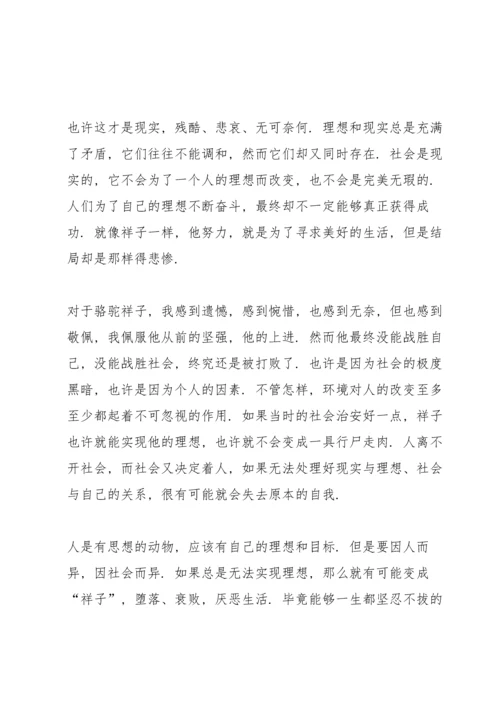 也许这才是现实，残酷、悲哀、无可奈何．理想和现实总是充满了矛盾，它们往往不能调和，然而它们却又同时存在．社会是现实的，它不会为了一个人的理想而改变，也不会是完美无瑕的．人们为了自己的理想不断奋斗，最终却不一定能够真正获得成功．就像祥子一样，他努力，就是为了寻求美好的生活，但是结局却是那样得悲惨．

对于骆驼祥子，我感到遗憾，感到惋惜，也感到无奈，但也感到敬佩，我佩服他从前的坚强，他的上进．然而他最终没能战胜自己，没能战胜社会，终究还是被打败了．也许是因为社会的极度黑暗，也许是因为个人的因素．不管怎样，环境对人的改变至多至少都起着不可忽视的作用．如果当时的社会治安好一点，祥子也许就能实现他的理想，也许就不会变成一具行尸走肉．人离不开社会，而社会又决定着人，如果无法处理好现实与理想、社会与自己的关系，很有可能就会失去原本的自我．

人是有思想的动物，应该有自己的理想和目标．但是要因人而异，因社会而异．如果总是无法实现理想，那么就有可能变成“祥子”，堕落、衰败，厌恶生活．毕竟能够一生都坚忍不拔的